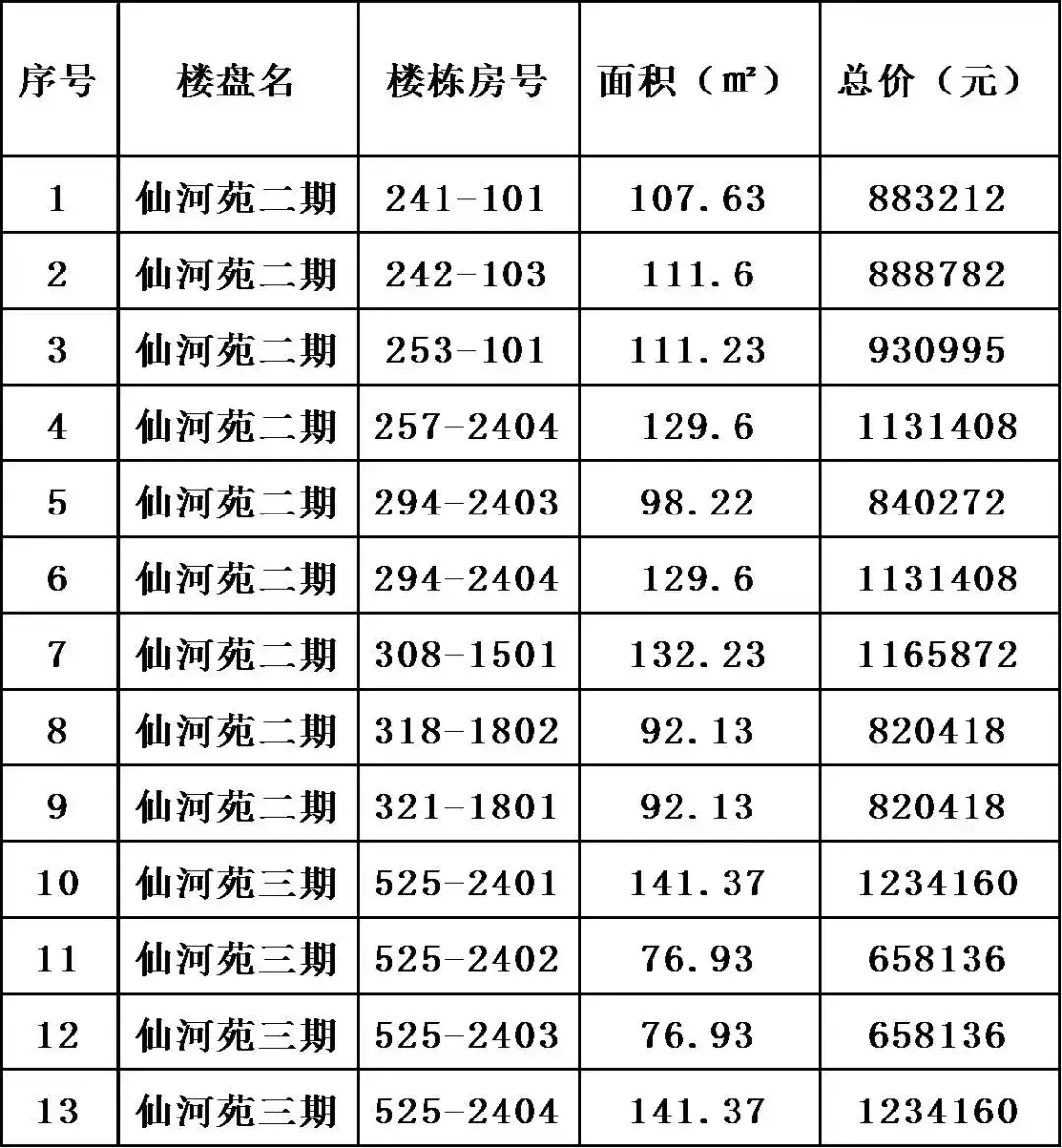 | 序号 | 楼盘名 | 楼栋房号 | 面积（㎡） | 总价（元） |
|---|---|---|---|---|
| 1 | 仙河苑二期 | 241-101 | 107.63 | 883212 |
| 2 | 仙河苑二期 | 242-103 | 111.6 | 888782 |
| 3 | 仙河苑二期 | 253-101 | 111.23 | 930995 |
| 4 | 仙河苑二期 | 257-2404 | 129.6 | 1131408 |
| 5 | 仙河苑二期 | 294-2403 | 98.22 | 840272 |
| 6 | 仙河苑二期 | 294-2404 | 129.6 | 1131408 |
| 7 | 仙河苑二期 | 308-1501 | 132.23 | 1165872 |
| 8 | 仙河苑二期 | 318-1802 | 92.13 | 820418 |
| 9 | 仙河苑二期 | 321-1801 | 92.13 | 820418 |
| 10 | 仙河苑三期 | 525-2401 | 141.37 | 1234160 |
| 11 | 仙河苑三期 | 525-2402 | 76.93 | 658136 |
| 12 | 仙河苑三期 | 525-2403 | 76.93 | 658136 |
| 13 | 仙河苑三期 | 525-2404 | 141.37 | 1234160 |